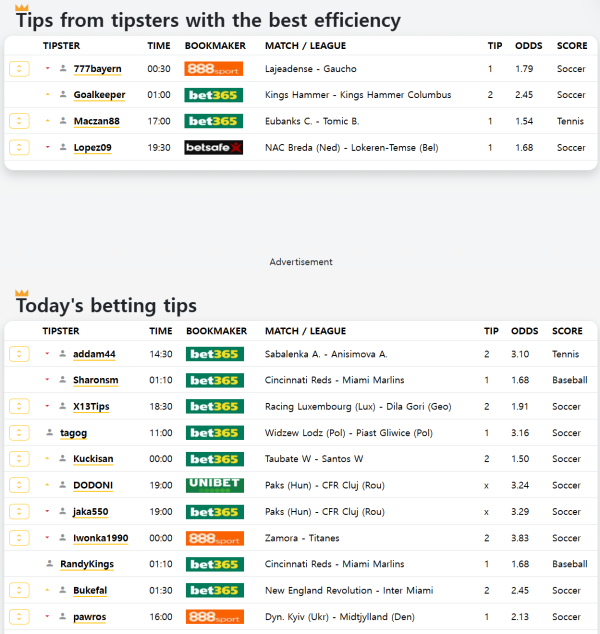 Tips from tipsters with the best efficiency

| TIPSTER | TIME | BOOKMAKER | MATCH / LEAGUE | TIP | ODDS | SCORE |
|---|---|---|---|---|---|---|
| 777bayern | 00:30 | 888sport | Lajeadense - Gaucho | 1 | 1.79 | Soccer |
| Goalkeeper | 01:00 | bet365 | Kings Hammer - Kings Hammer Columbus | 2 | 2.45 | Soccer |
| Maczan88 | 17:00 | bet365 | Eubanks C. - Tomic B. | 1 | 1.54 | Tennis |
| Lopez09 | 19:30 | betsafe | NAC Breda (Ned) - Lokeren-Temse (Bel) | 1 | 1.68 | Soccer |

Advertisement

Today's betting tips

| TIPSTER | TIME | BOOKMAKER | MATCH / LEAGUE | TIP | ODDS | SCORE |
|---|---|---|---|---|---|---|
| addam44 | 14:30 | bet365 | Sabalenka A. - Anisimova A. | 2 | 3.10 | Tennis |
| Sharonsm | 01:10 | bet365 | Cincinnati Reds - Miami Marlins | 1 | 1.68 | Baseball |
| X13Tips | 18:30 | bet365 | Racing Luxembourg (Lux) - Dila Gori (Geo) | 2 | 1.91 | Soccer |
| tagog | 11:00 | bet365 | Widzew Lodz (Pol) - Piast Gliwice (Pol) | 1 | 3.16 | Soccer |
| Kuckisan | 00:00 | bet365 | Taubate W - Santos W | 2 | 1.50 | Soccer |
| DODONI | 19:00 | UNIBET | Paks (Hun) - CFR Cluj (Rou) | x | 3.24 | Soccer |
| jaka550 | 19:00 | bet365 | Paks (Hun) - CFR Cluj (Rou) | x | 3.29 | Soccer |
| Iwonka1990 | 00:00 | 888sport | Zamora - Titanes | 2 | 3.83 | Soccer |
| RandyKings | 01:10 | bet365 | Cincinnati Reds - Miami Marlins | 1 | 1.68 | Baseball |
| Bukefal | 01:30 | bet365 | New England Revolution - Inter Miami | 2 | 2.45 | Soccer |
| pawros | 16:00 | 888sport | Dyn. Kyiv (Ukr) - Midtjylland (Den) | 1 | 2.13 | Soccer |